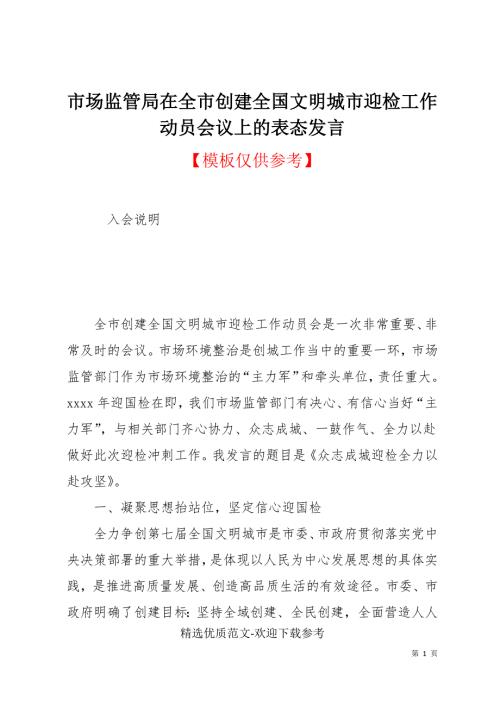 市场监管局在全市创建全国文明城市迎检工作动员会议上的表态发言

【模板仅供参考】

入会说明

全市创建全国文明城市迎检工作动员会是一次非常重要、非常及时的会议。市场环境整治是创城工作当中的重要一环，市场监管部门作为市场环境整治的“主力军”和牵头单位，责任重大。xxxx 年迎国检在即，我们市场监管部门有决心、有信心当好“主力军”，与相关部门齐心协力、众志成城、一鼓作气、全力以赴做好此次迎检冲刺工作。我发言的题目是《众志成城迎检全力以赴攻坚》。

一、凝聚思想抬站位，坚定信心迎国检

全力争创第七届全国文明城市是市委、市政府贯彻落实党中央决策部署的重大举措，是体现以人民为中心发展思想的具体实践，是推进高质量发展、创造高品质生活的有效途径。市委、市政府明确了创建目标：坚持全域创建、全民创建，全面营造人人

精选优质范文-欢迎下载参考

第 1 页